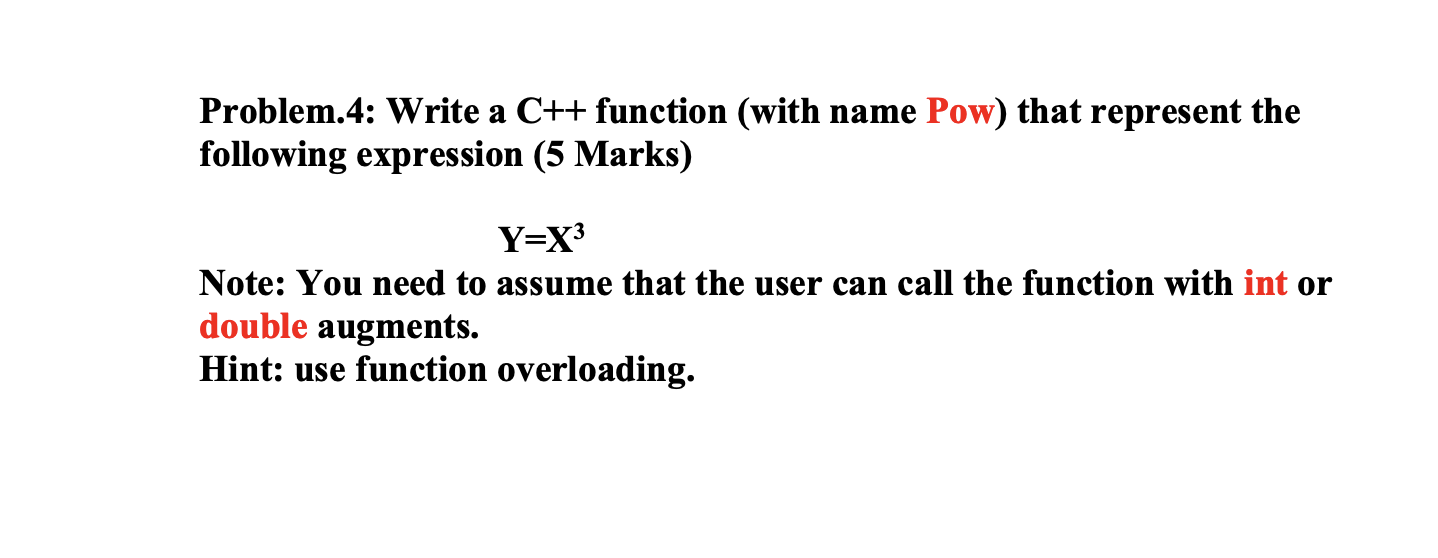 Problem.4: Write a C++ function (with name Pow) that represent the following expression (5 Marks)

$Y=X^3$

Note: You need to assume that the user can call the function with int or double augments.
Hint: use function overloading.